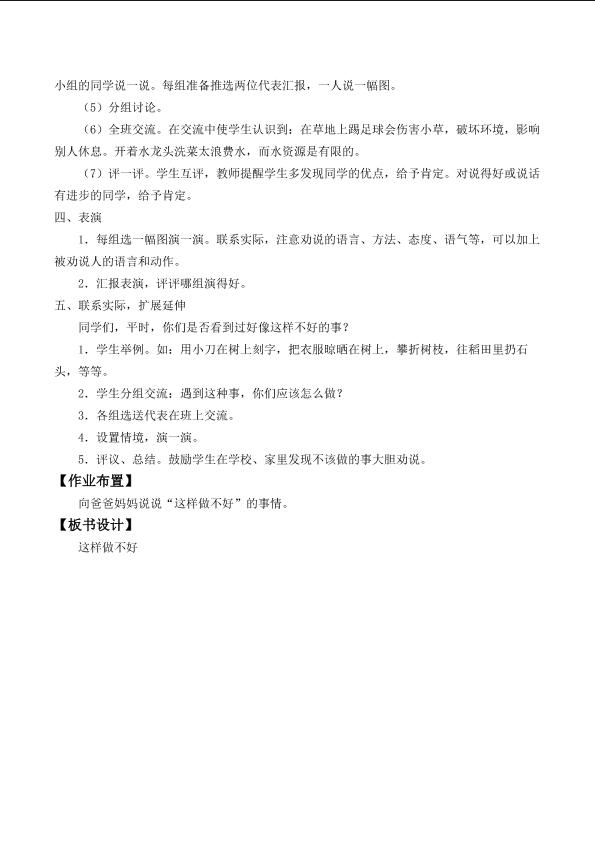 小组的同学说一说。每组准备推选两位代表汇报，一人说一幅图。

（5）分组讨论。

（6）全班交流。在交流中使学生认识到：在草地上踢足球会伤害小草，破坏环境，影响别人休息。开着水龙头洗菜太浪费水，而水资源是有限的。

（7）评一评。学生互评，教师提醒学生多发现同学的优点，给予肯定。对说得好或说话有进步的同学，给予肯定。

四、表演

1．每组选一幅图演一演。联系实际，注意劝说的语言、方法、态度、语气等，可以加上被劝说人的语言和动作。

2．汇报表演，评评哪组演得好。

五、联系实际，扩展延伸

同学们，平时，你们是否看到过好像这样不好的事？

1．学生举例。如：用小刀在树上刻字，把衣服晾晒在树上，攀折树枝，往稻田里扔石头，等等。

2．学生分组交流：遇到这种事，你们应该怎么做？

3．各组选送代表在班上交流。

4．设置情境，演一演。

5．评议、总结。鼓励学生在学校、家里发现不该做的事大胆劝说。

【作业布置】

向爸爸妈妈说说“这样做不好”的事情。

【板书设计】

这样做不好